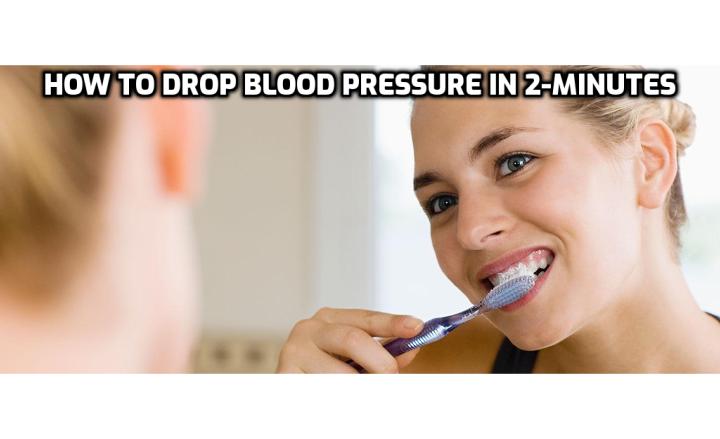 HOW TO DROP BLOOD PRESSURE IN 2-MINUTES